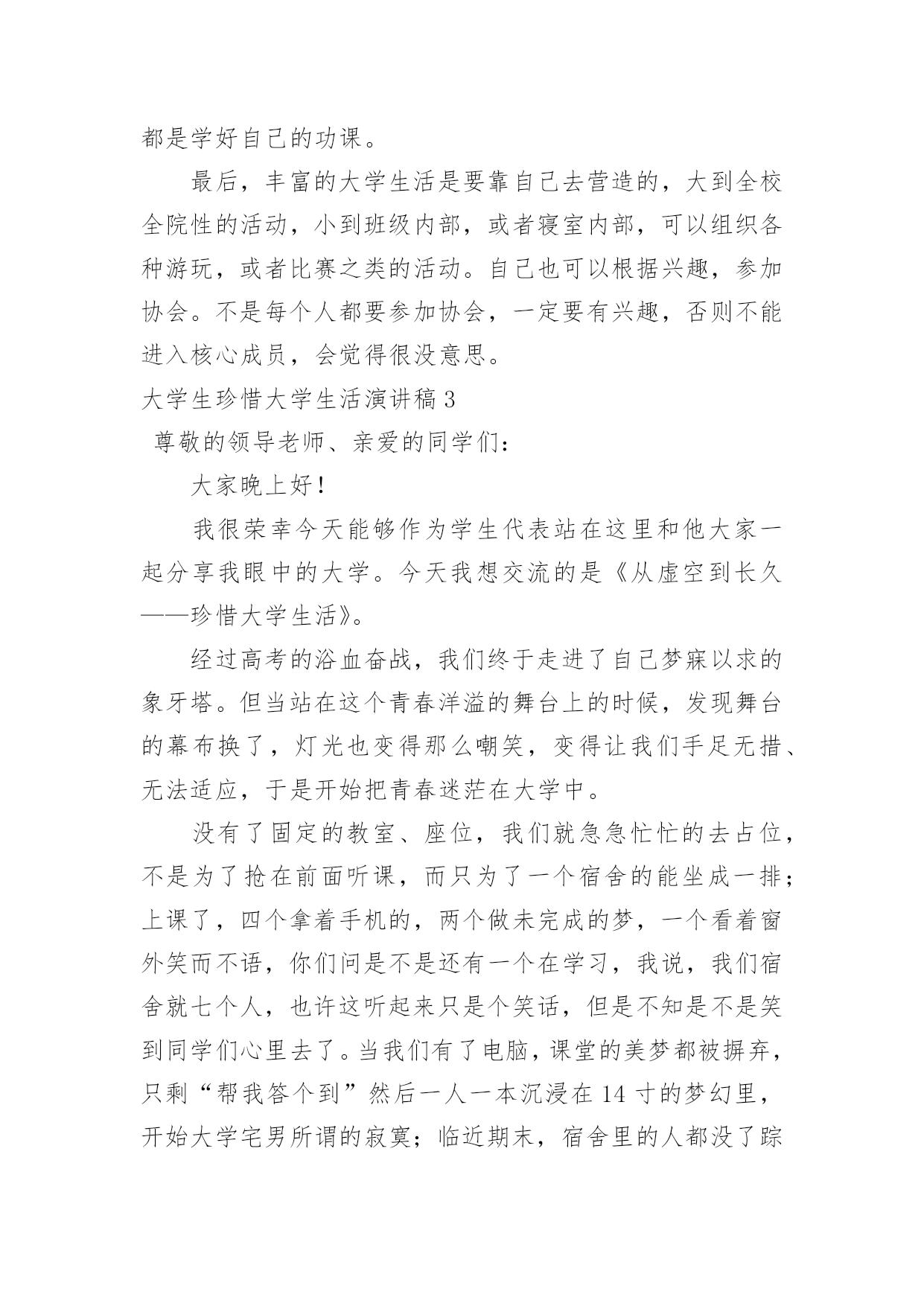 都是学好自己的功课。

最后，丰富的大学生活是要靠自己去营造的，大到全校全院性的活动，小到班级内部，或者寝室内部，可以组织各种游玩，或者比赛之类的活动。自己也可以根据兴趣，参加协会。不是每个人都要参加协会，一定要有兴趣，否则不能进入核心成员，会觉得很没意思。

大学生珍惜大学生活演讲稿 3

尊敬的领导老师、亲爱的同学们：

大家晚上好！

我很荣幸今天能够作为学生代表站在这里和他大家一起分享我眼中的大学。今天我想交流的是《从虚空到长久——珍惜大学生活》。

经过高考的浴血奋战，我们终于走进了自己梦寐以求的象牙塔。但当站在这个青春洋溢的舞台上的时候，发现舞台的幕布换了，灯光也变得那么嘲笑，变得让我们手足无措、无法适应，于是开始把青春迷茫在大学中。

没有了固定的教室、座位，我们就急急忙忙的去占位，不是为了抢在前面听课，而只为了一个宿舍的能坐成一排；上课了，四个拿着手机的，两个做未完成的梦，一个看着窗外笑而不语，你们问是不是还有一个在学习，我说，我们宿舍就七个人，也许这听起来只是个笑话，但是不知是不是笑到同学们心里去了。当我们有了电脑，课堂的美梦都被摒弃，只剩“帮我答个到”然后一人一本沉浸在 14 寸的梦幻里，开始大学宅男所谓的寂寞；临近期末，宿舍里的人都没了踪